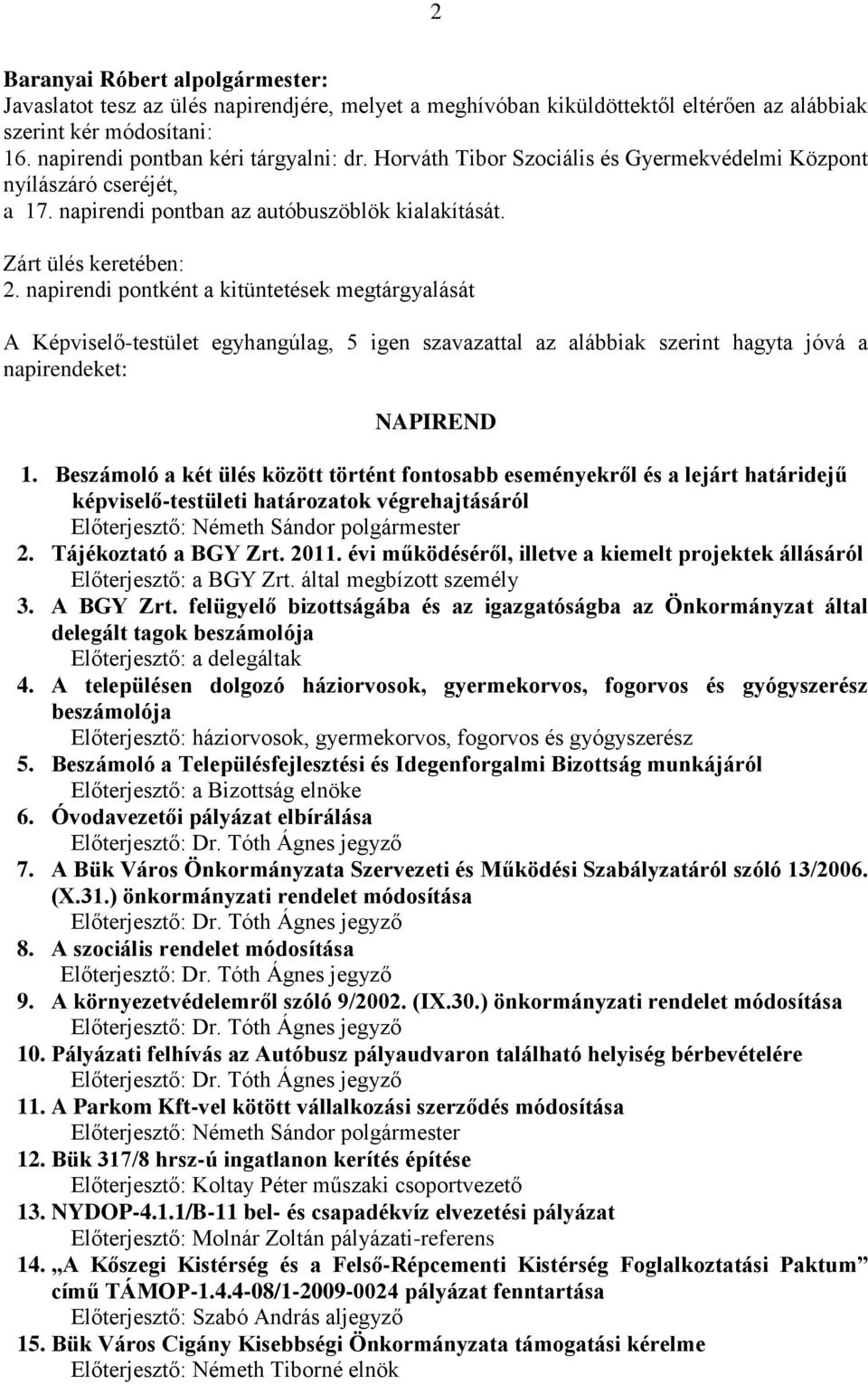 2

Baranyai Róbert alpolgármester:
Javaslatot tesz az ülés napirendjére, melyet a meghívóban kiküldöttektől eltérően az alábbiak szerint kér módosítani:
16. napirendi pontban kéri tárgyalni: dr. Horváth Tibor Szociális és Gyermekvédelmi Központ nyílászáró cseréjét,
a 17. napirendi pontban az autóbuszöblök kialakítását.

Zárt ülés keretében:
2. napirendi pontként a kitüntetések megtárgyalását

A Képviselő-testület egyhangúlag, 5 igen szavazattal az alábbiak szerint hagyta jóvá a napirendeket:

NAPIREND

1. Beszámoló a két ülés között történt fontosabb eseményekről és a lejárt határidejű képviselő-testületi határozatok végrehajtásáról
Előterjesztő: Németh Sándor polgármester
2. Tájékoztató a BGY Zrt. 2011. évi működéséről, illetve a kiemelt projektek állásáról
Előterjesztő: a BGY Zrt. által megbízott személy
3. A BGY Zrt. felügyelő bizottságába és az igazgatóságba az Önkormányzat által delegált tagok beszámolója
Előterjesztő: a delegáltak
4. A településen dolgozó háziorvosok, gyermekorvos, fogorvos és gyógyszerész beszámolója
Előterjesztő: háziorvosok, gyermekorvos, fogorvos és gyógyszerész
5. Beszámoló a Településfejlesztési és Idegenforgalmi Bizottság munkájáról
Előterjesztő: a Bizottság elnöke
6. Óvodavezetői pályázat elbírálása
Előterjesztő: Dr. Tóth Ágnes jegyző
7. A Bük Város Önkormányzata Szervezeti és Működési Szabályzatáról szóló 13/2006. (X.31.) önkormányzati rendelet módosítása
Előterjesztő: Dr. Tóth Ágnes jegyző
8. A szociális rendelet módosítása
Előterjesztő: Dr. Tóth Ágnes jegyző
9. A környezetvédelemről szóló 9/2002. (IX.30.) önkormányzati rendelet módosítása
Előterjesztő: Dr. Tóth Ágnes jegyző
10. Pályázati felhívás az Autóbusz pályaudvaron található helyiség bérbevételére
Előterjesztő: Dr. Tóth Ágnes jegyző
11. A Parkom Kft-vel kötött vállalkozási szerződés módosítása
Előterjesztő: Németh Sándor polgármester
12. Bük 317/8 hrsz-ú ingatlanon kerítés építése
Előterjesztő: Koltay Péter műszaki csoportvezető
13. NYDOP-4.1.1/B-11 bel- és csapadékvíz elvezetési pályázat
Előterjesztő: Molnár Zoltán pályázati-referens
14. „A Kőszegi Kistérség és a Felső-Répcementi Kistérség Foglalkoztatási Paktum” című TÁMOP-1.4.4-08/1-2009-0024 pályázat fenntartása
Előterjesztő: Szabó András aljegyző
15. Bük Város Cigány Kisebbségi Önkormányzata támogatási kérelme
Előterjesztő: Németh Tiborné elnök